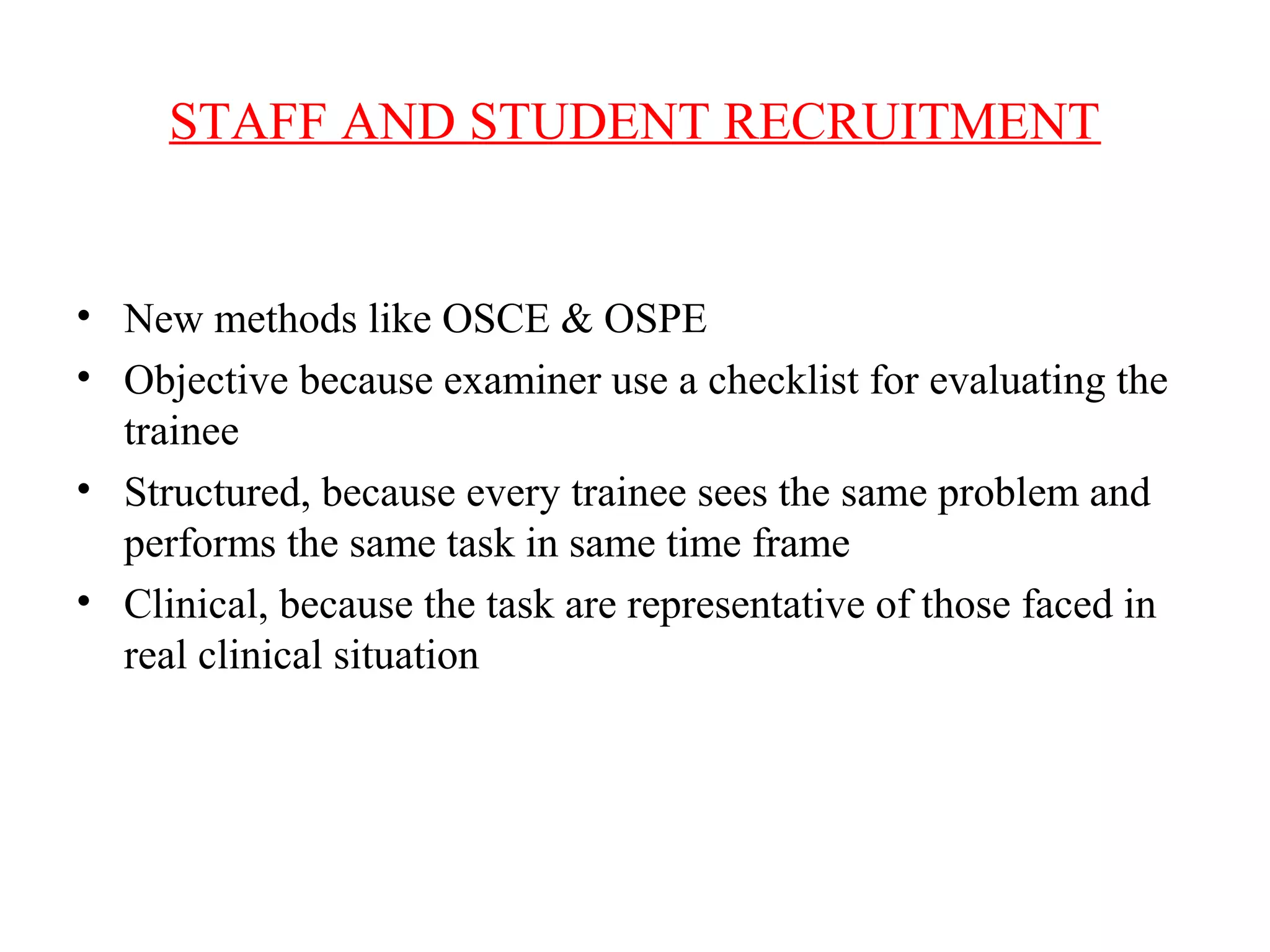 STAFF AND STUDENT RECRUITMENT

• New methods like OSCE & OSPE
• Objective because examiner use a checklist for evaluating the trainee
• Structured, because every trainee sees the same problem and performs the same task in same time frame
• Clinical, because the task are representative of those faced in real clinical situation